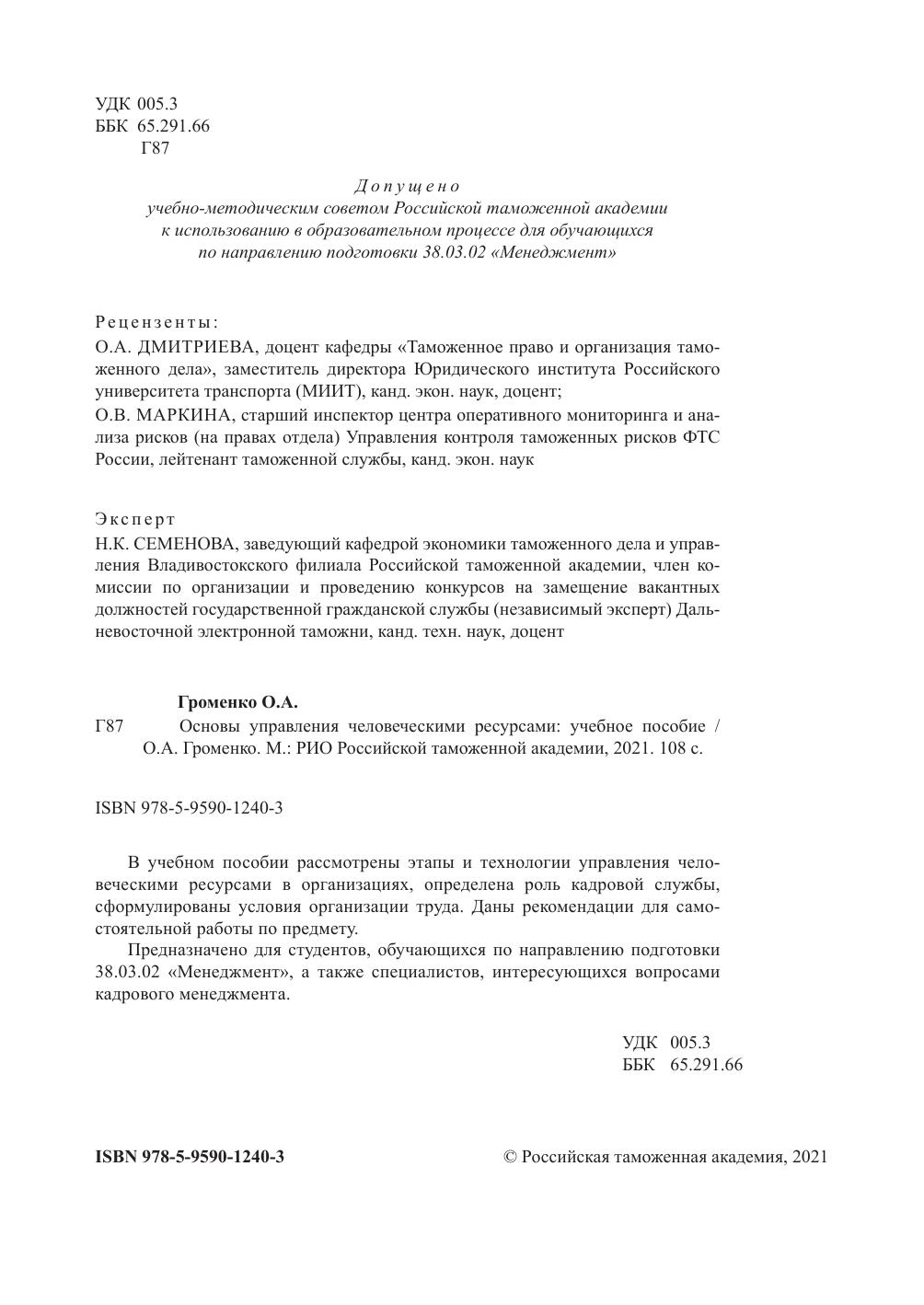 УДК 005.3
ББК 65.291.66
Г87

Допущено
учебно-методическим советом Российской таможенной академии к использованию в образовательном процессе для обучающихся по направлению подготовки 38.03.02 «Менеджмент»

Рецензенты:
О.А. ДМИТРИЕВА, доцент кафедры «Таможенное право и организация таможенного дела», заместитель директора Юридического института Российского университета транспорта (МИИТ), канд. экон. наук, доцент;
О.В. МАРКИНА, старший инспектор центра оперативного мониторинга и анализа рисков (на правах отдела) Управления контроля таможенных рисков ФТС России, лейтенант таможенной службы, канд. экон. наук

Эксперт
Н.К. СЕМЕНОВА, заведующий кафедрой экономики таможенного дела и управления Владивостокского филиала Российской таможенной академии, член комиссии по организации и проведению конкурсов на замещение вакантных должностей государственной гражданской службы (независимый эксперт) Дальневосточной электронной таможни, канд. техн. наук, доцент

Громенко О.А.
Г87 Основы управления человеческими ресурсами: учебное пособие / О.А. Громенко. М.: РИО Российской таможенной академии, 2021. 108 с.

ISBN 978-5-9590-1240-3

В учебном пособии рассмотрены этапы и технологии управления человеческими ресурсами в организациях, определена роль кадровой службы, сформулированы условия организации труда. Даны рекомендации для самостоятельной работы по предмету.

Предназначено для студентов, обучающихся по направлению подготовки 38.03.02 «Менеджмент», а также специалистов, интересующихся вопросами кадрового менеджмента.

УДК 005.3
ББК 65.291.66

ISBN 978-5-9590-1240-3

© Российская таможенная академия, 2021